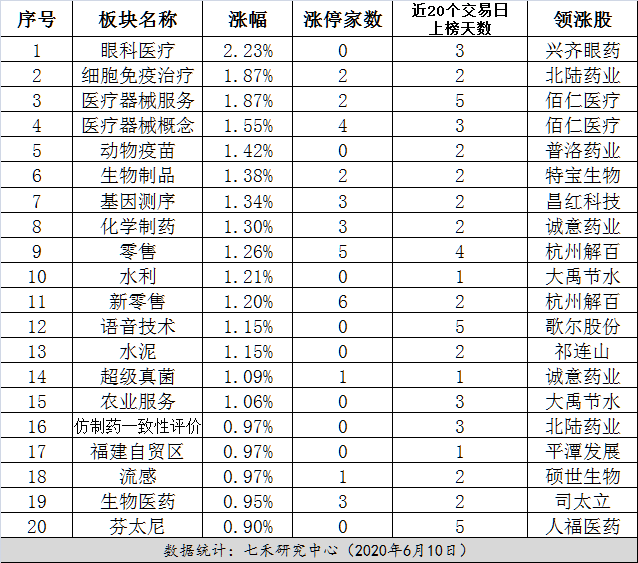 | 序号 | 板块名称 | 涨幅 | 涨停家数 | 近20个交易日上榜天数 | 领涨股 |
|---|---|---|---|---|---|
| 1 | 眼科医疗 | 2.23% | 0 | 3 | 兴齐眼药 |
| 2 | 细胞免疫治疗 | 1.87% | 2 | 2 | 北陆药业 |
| 3 | 医疗器械服务 | 1.87% | 2 | 5 | 佰仁医疗 |
| 4 | 医疗器械概念 | 1.55% | 4 | 3 | 佰仁医疗 |
| 5 | 动物疫苗 | 1.42% | 0 | 2 | 普洛药业 |
| 6 | 生物制品 | 1.38% | 2 | 2 | 特宝生物 |
| 7 | 基因测序 | 1.34% | 3 | 2 | 昌红科技 |
| 8 | 化学制药 | 1.30% | 3 | 2 | 诚意药业 |
| 9 | 零售 | 1.26% | 5 | 4 | 杭州解百 |
| 10 | 水利 | 1.21% | 0 | 1 | 大禹节水 |
| 11 | 新零售 | 1.20% | 6 | 2 | 杭州解百 |
| 12 | 语音技术 | 1.15% | 0 | 5 | 歌尔股份 |
| 13 | 水泥 | 1.15% | 0 | 2 | 祁连山 |
| 14 | 超级真菌 | 1.09% | 1 | 1 | 诚意药业 |
| 15 | 农业服务 | 1.06% | 0 | 3 | 大禹节水 |
| 16 | 仿制药一致性评价 | 0.97% | 0 | 3 | 北陆药业 |
| 17 | 福建自贸区 | 0.97% | 0 | 1 | 平潭发展 |
| 18 | 流感 | 0.97% | 1 | 2 | 硕世生物 |
| 19 | 生物医药 | 0.95% | 3 | 2 | 司太立 |
| 20 | 芬太尼 | 0.90% | 0 | 5 | 人福医药 |

数据统计：七禾研究中心（2020年6月10日）